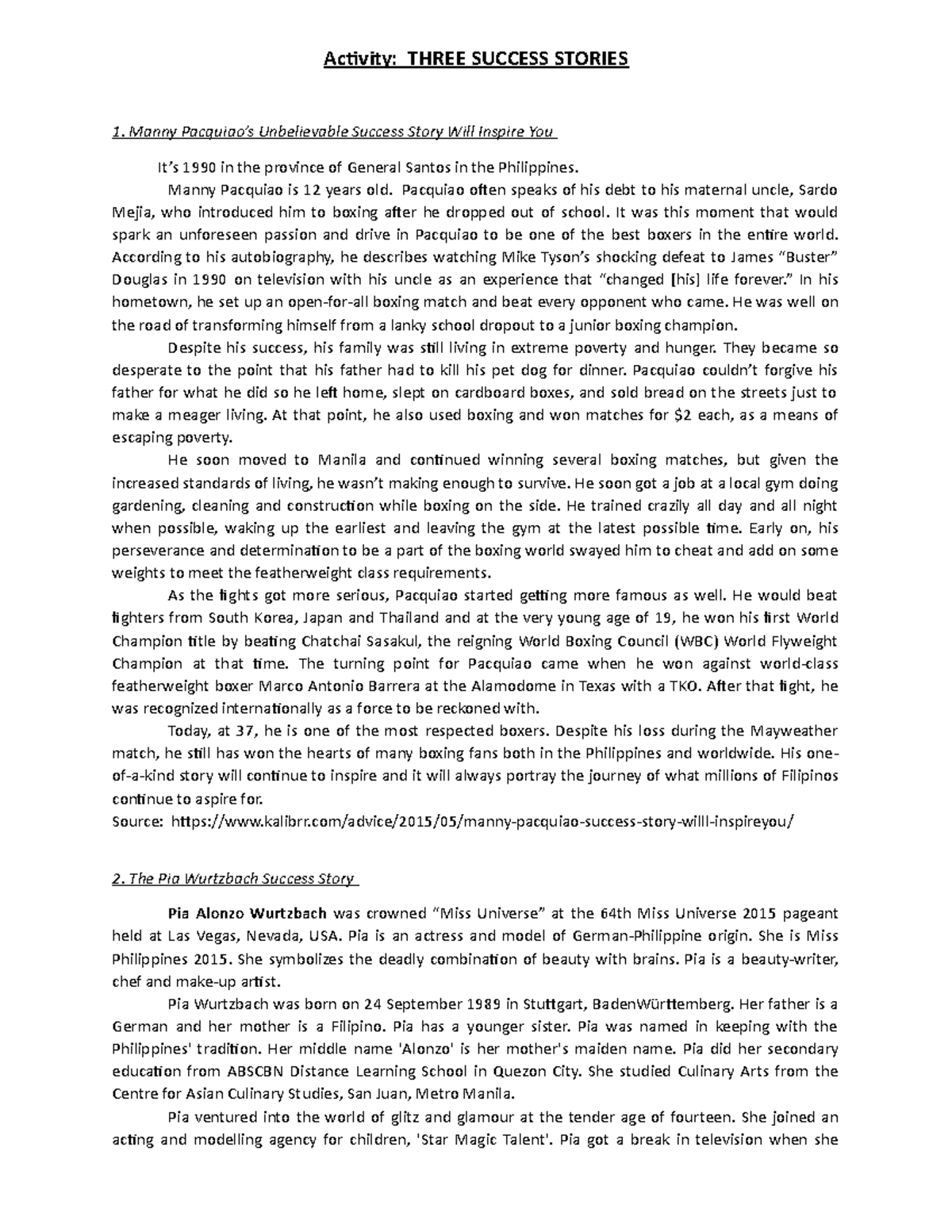 Activity: THREE SUCCESS STORIES

1. Manny Pacquiao's Unbelievable Success Story Will Inspire You

It's 1990 in the province of General Santos in the Philippines.

Manny Pacquiao is 12 years old. Pacquiao often speaks of his debt to his maternal uncle, Sardo Mejia, who introduced him to boxing after he dropped out of school. It was this moment that would spark an unforeseen passion and drive in Pacquiao to be one of the best boxers in the entire world. According to his autobiography, he describes watching Mike Tyson's shocking defeat to James "Buster" Douglas in 1990 on television with his uncle as an experience that "changed [his] life forever." In his hometown, he set up an open-for-all boxing match and beat every opponent who came. He was well on the road of transforming himself from a lanky school dropout to a junior boxing champion.

Despite his success, his family was still living in extreme poverty and hunger. They became so desperate to the point that his father had to kill his pet dog for dinner. Pacquiao couldn't forgive his father for what he did so he left home, slept on cardboard boxes, and sold bread on the streets just to make a meager living. At that point, he also used boxing and won matches for $2 each, as a means of escaping poverty.

He soon moved to Manila and continued winning several boxing matches, but given the increased standards of living, he wasn't making enough to survive. He soon got a job at a local gym doing gardening, cleaning and construction while boxing on the side. He trained crazily all day and all night when possible, waking up the earliest and leaving the gym at the latest possible time. Early on, his perseverance and determination to be a part of the boxing world swayed him to cheat and add on some weights to meet the featherweight class requirements.

As the fights got more serious, Pacquiao started getting more famous as well. He would beat fighters from South Korea, Japan and Thailand and at the very young age of 19, he won his first World Champion title by beating Chatchai Sasakul, the reigning World Boxing Council (WBC) World Flyweight Champion at that time. The turning point for Pacquiao came when he won against world-class featherweight boxer Marco Antonio Barrera at the Alamodome in Texas with a TKO. After that fight, he was recognized internationally as a force to be reckoned with.

Today, at 37, he is one of the most respected boxers. Despite his loss during the Mayweather match, he still has won the hearts of many boxing fans both in the Philippines and worldwide. His one-of-a-kind story will continue to inspire and it will always portray the journey of what millions of Filipinos continue to aspire for.

Source: https://www.kalibrr.com/advice/2015/05/manny-pacquiao-success-story-willl-inspireyou/

2. The Pia Wurtzbach Success Story

Pia Alonzo Wurtzbach was crowned "Miss Universe" at the 64th Miss Universe 2015 pageant held at Las Vegas, Nevada, USA. Pia is an actress and model of German-Philippine origin. She is Miss Philippines 2015. She symbolizes the deadly combination of beauty with brains. Pia is a beauty-writer, chef and make-up artist.

Pia Wurtzbach was born on 24 September 1989 in Stuttgart, BadenWürttemberg. Her father is a German and her mother is a Filipino. Pia has a younger sister. Pia was named in keeping with the Philippines' tradition. Her middle name 'Alonzo' is her mother's maiden name. Pia did her secondary education from ABSCBN Distance Learning School in Quezon City. She studied Culinary Arts from the Centre for Asian Culinary Studies, San Juan, Metro Manila.

Pia ventured into the world of glitz and glamour at the tender age of fourteen. She joined an acting and modelling agency for children, 'Star Magic Talent'. Pia got a break in television when she